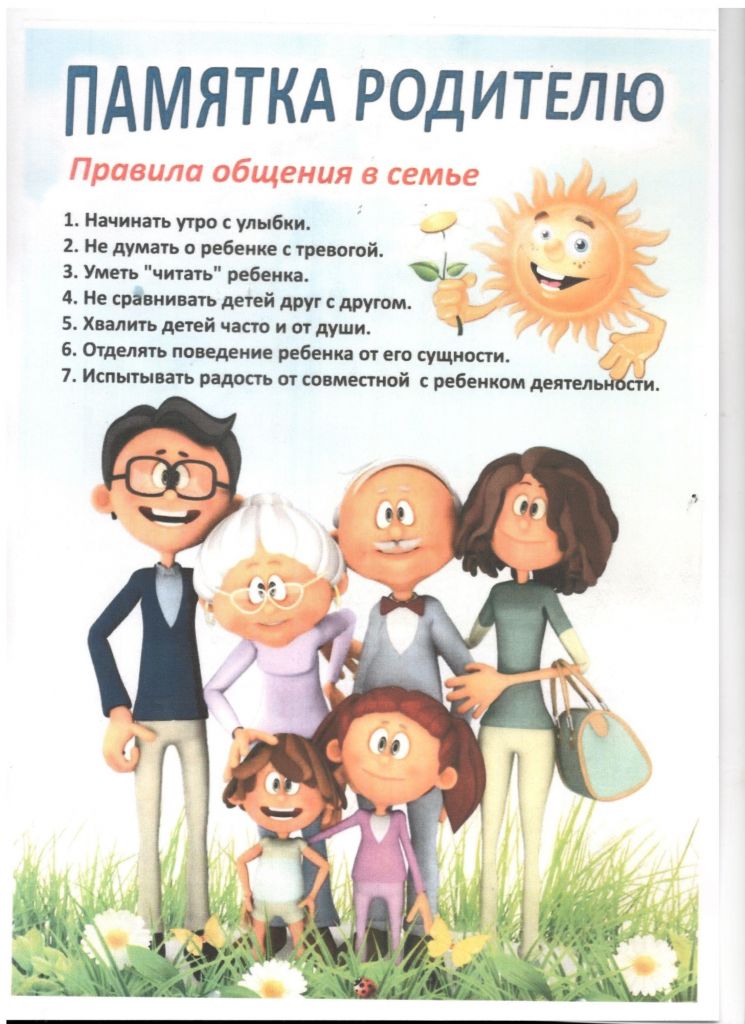 ПАМЯТКА РОДИТЕЛЮ

Правила общения в семье

1. Начинать утро с улыбки.
2. Не думать о ребенке с тревогой.
3. Уметь "читать" ребенка.
4. Не сравнивать детей друг с другом.
5. Хвалить детей часто и от души.
6. Отделять поведение ребенка от его сущности.
7. Испытывать радость от совместной с ребенком деятельности.